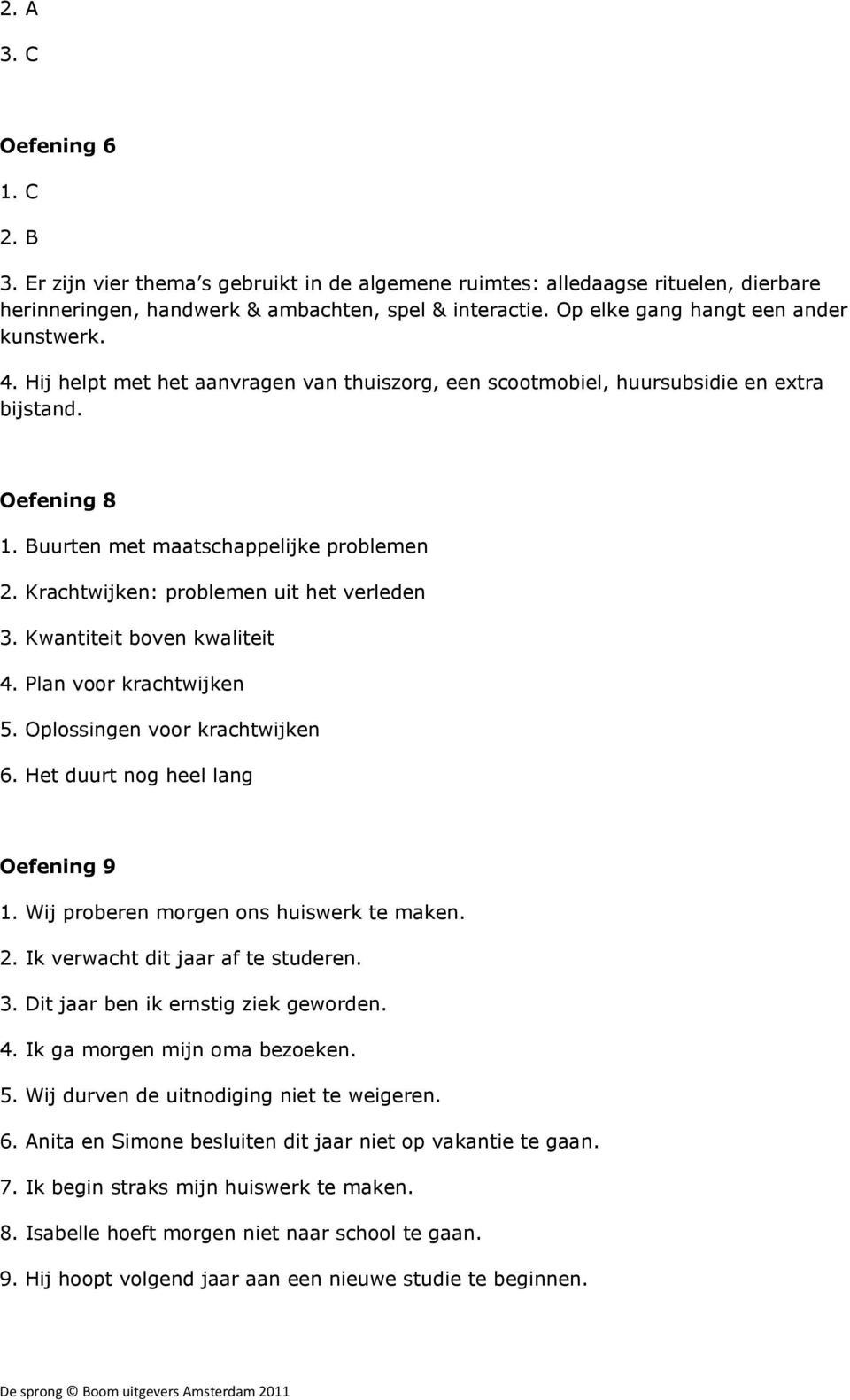 2. A

3. C

Oefening 6

1. C

2. B

3. Er zijn vier thema s gebruikt in de algemene ruimtes: alledaagse rituelen, dierbare herinneringen, handwerk & ambachten, spel & interactie. Op elke gang hangt een ander kunstwerk.

4. Hij helpt met het aanvragen van thuiszorg, een scootmobiel, huursubsidie en extra bijstand.

Oefening 8

1. Buurten met maatschappelijke problemen

2. Krachtwijken: problemen uit het verleden

3. Kwantiteit boven kwaliteit

4. Plan voor krachtwijken

5. Oplossingen voor krachtwijken

6. Het duurt nog heel lang

Oefening 9

1. Wij proberen morgen ons huiswerk te maken.

2. Ik verwacht dit jaar af te studeren.

3. Dit jaar ben ik ernstig ziek geworden.

4. Ik ga morgen mijn oma bezoeken.

5. Wij durven de uitnodiging niet te weigeren.

6. Anita en Simone besluiten dit jaar niet op vakantie te gaan.

7. Ik begin straks mijn huiswerk te maken.

8. Isabelle hoeft morgen niet naar school te gaan.

9. Hij hoopt volgend jaar aan een nieuwe studie te beginnen.

De sprong © Boom uitgevers Amsterdam 2011